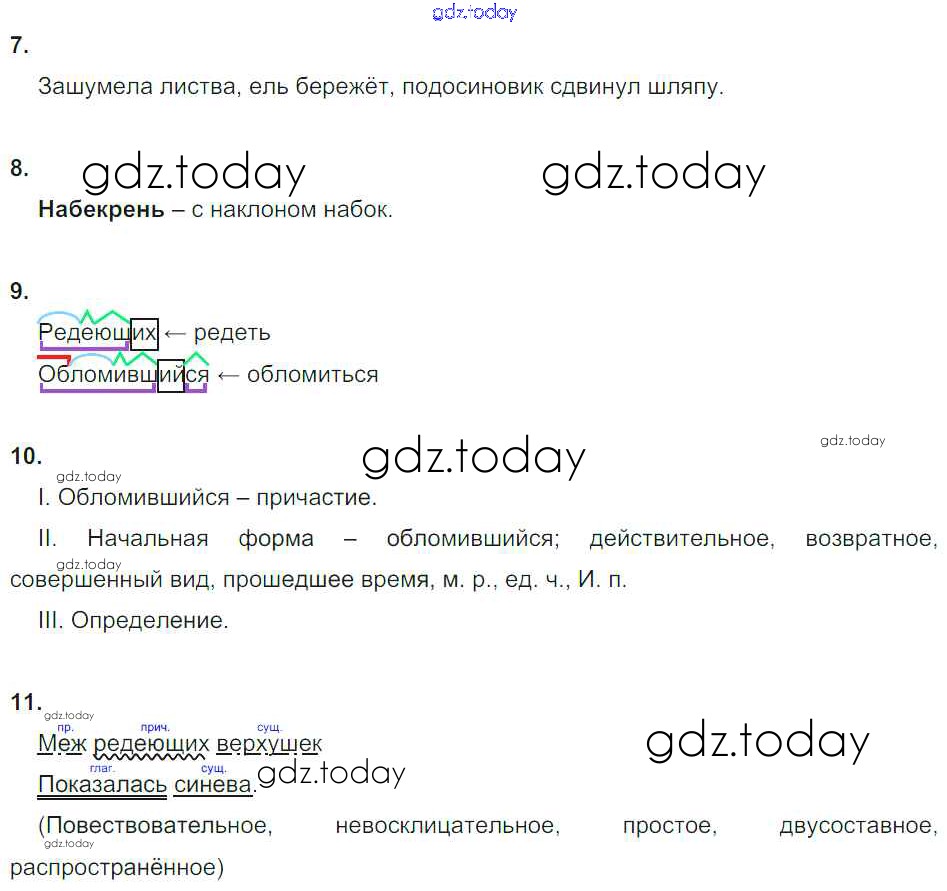 7.

Зашумела листва, ель бережёт, подосиновик сдвинул шляпу.

8.

Набекрень – с наклоном набок.

9.

Редеющих ← редеть

Обломившийся ← обломиться

10.

I. Обломившийся – причастие.

II. Начальная форма – обломившийся; действительное, возвратное, совершенный вид, прошедшее время, м. р., ед. ч., И. п.

III. Определение.

11.

пр. прич. сущ.
Меж редеющих верхушек

глаг. сущ.
Показалась синева.

(Повествовательное, невосклицательное, простое, двусоставное, распространённое)

gdz.today